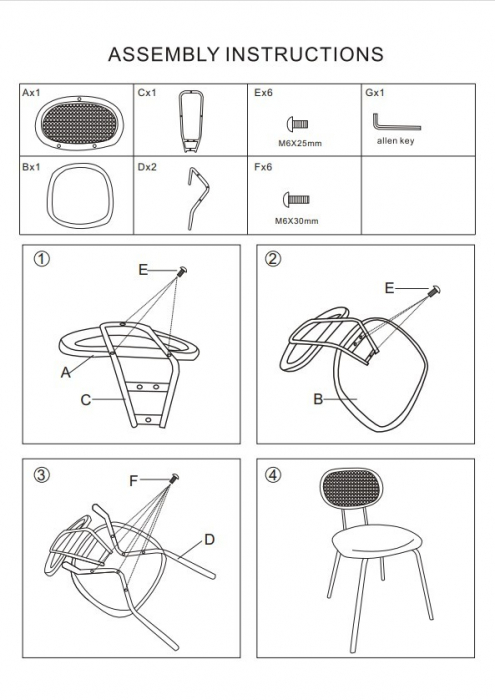 ASSEMBLY INSTRUCTIONS

| Ax1 | Cx1 | Ex6 M6X25mm | Gx1 allen key |
|---|---|---|---|
| Bx1 | Dx2 | Fx6 M6X30mm | |

①
E
A
C

②
E
B

③
F
D

④